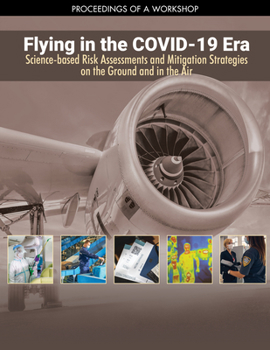 PROCEEDINGS OF A WORKSHOP

Flying in the COVID-19 Era

Science-based Risk Assessments and Mitigation Strategies on the Ground and in the Air